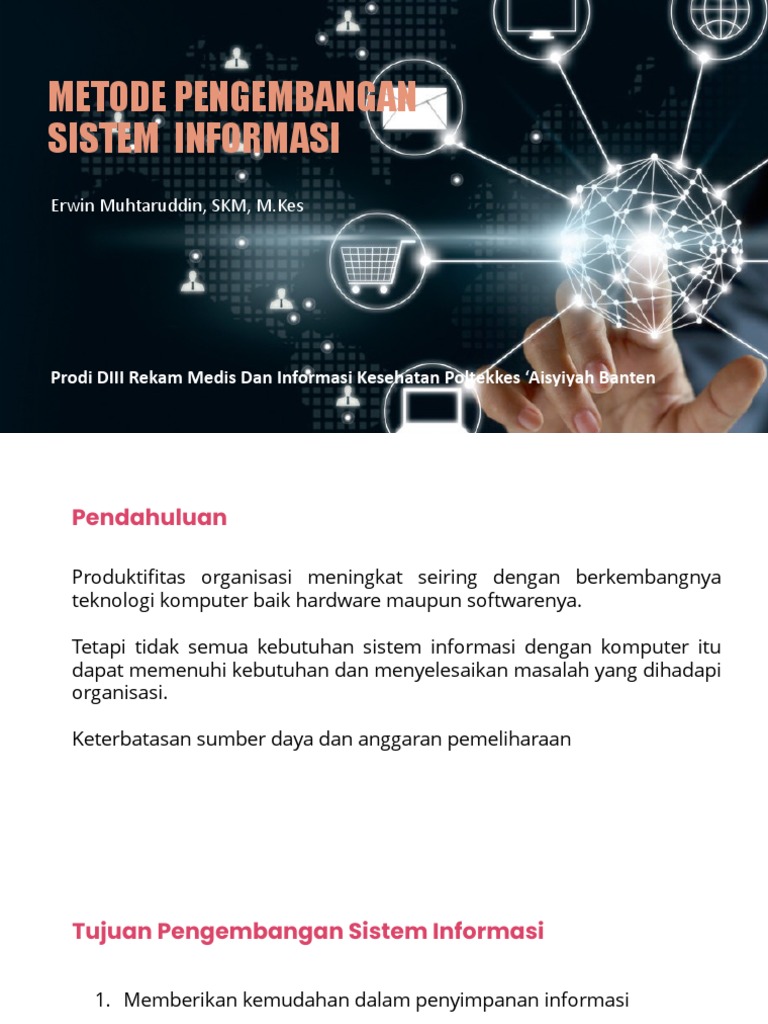 METODE PENGEMBANGAN SISTEM INFORMASI

Erwin Muhtaruddin, SKM, M.Kes

Prodi DIII Rekam Medis Dan Informasi Kesehatan Poltekkes 'Aisyiyah Banten

Pendahuluan

Produktifitas organisasi meningkat seiring dengan berkembangnya teknologi komputer baik hardware maupun softwarenya.

Tetapi tidak semua kebutuhan sistem informasi dengan komputer itu dapat memenuhi kebutuhan dan menyelesaikan masalah yang dihadapi organisasi.

Keterbatasan sumber daya dan anggaran pemeliharaan

Tujuan Pengembangan Sistem Informasi

1. Memberikan kemudahan dalam penyimpanan informasi